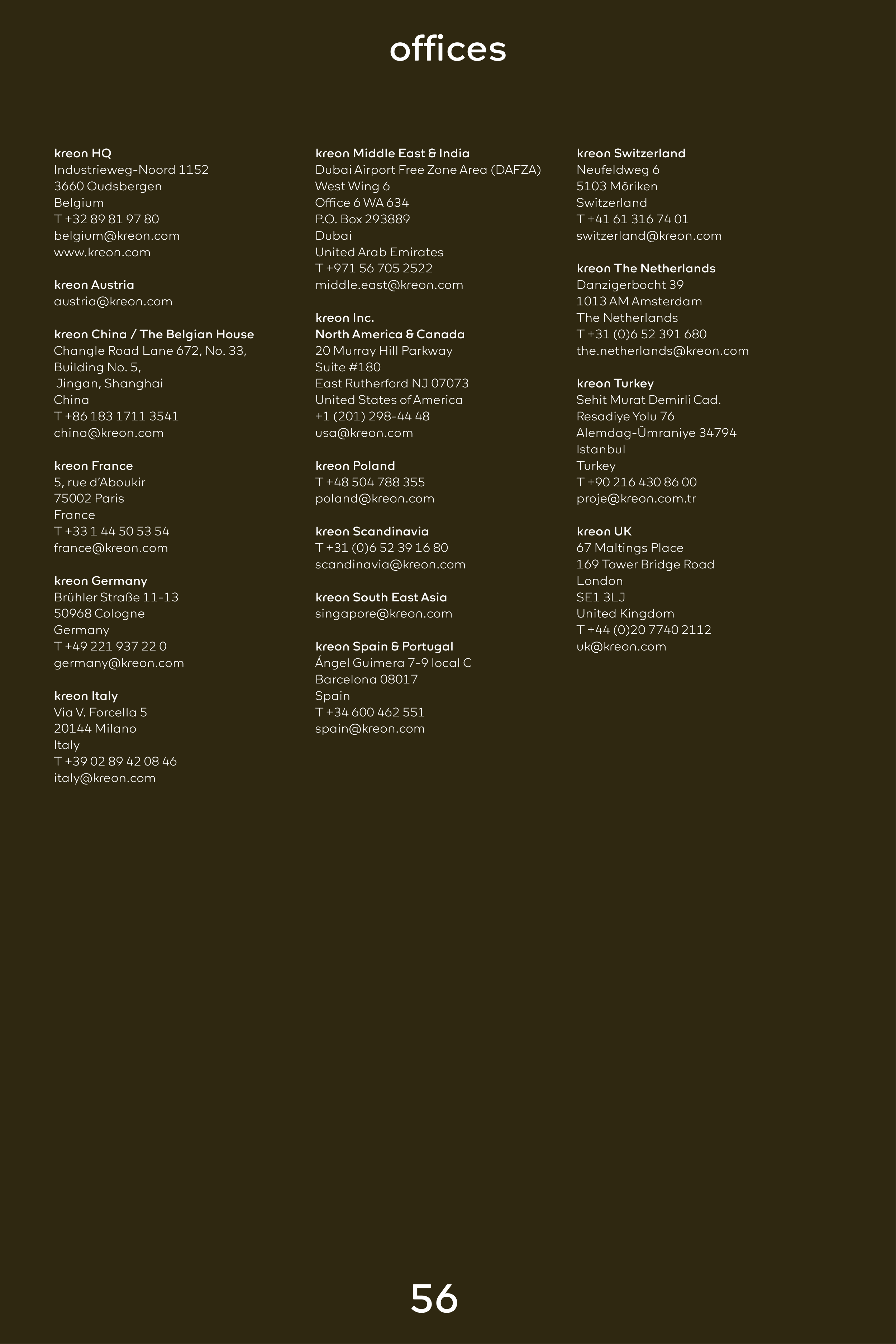 offices

kreon HQ
Industrieweg-Noord 1152
3660 Oudsbergen
Belgium
T +32 89 81 97 80
belgium@kreon.com
www.kreon.com

kreon Austria
austria@kreon.com

kreon China / The Belgian House
Changle Road Lane 672, No. 33,
Building No. 5,
Jingan, Shanghai
China
T +86 183 1711 3541
china@kreon.com

kreon France
5, rue d'Aboukir
75002 Paris
France
T +33 1 44 50 53 54
france@kreon.com

kreon Germany
Brühler Straße 11-13
50968 Cologne
Germany
T +49 221 937 22 0
germany@kreon.com

kreon Italy
Via V. Forcella 5
20144 Milano
Italy
T +39 02 89 42 08 46
italy@kreon.com

kreon Middle East & India
Dubai Airport Free Zone Area (DAFZA)
West Wing 6
Office 6 WA 634
P.O. Box 293889
Dubai
United Arab Emirates
T +971 56 705 2522
middle.east@kreon.com

kreon Inc.
North America & Canada
20 Murray Hill Parkway
Suite #180
East Rutherford NJ 07073
United States of America
+1 (201) 298-44 48
usa@kreon.com

kreon Poland
T +48 504 788 355
poland@kreon.com

kreon Scandinavia
T +31 (0)6 52 39 16 80
scandinavia@kreon.com

kreon South East Asia
singapore@kreon.com

kreon Spain & Portugal
Ángel Guimera 7-9 local C
Barcelona 08017
Spain
T +34 600 462 551
spain@kreon.com

kreon Switzerland
Neufeldweg 6
5103 Möriken
Switzerland
T +41 61 316 74 01
switzerland@kreon.com

kreon The Netherlands
Danzigerbocht 39
1013 AM Amsterdam
The Netherlands
T +31 (0)6 52 391 680
the.netherlands@kreon.com

kreon Turkey
Sehit Murat Demirli Cad.
Resadiye Yolu 76
Alemdag-Ümraniye 34794
Istanbul
Turkey
T +90 216 430 86 00
proje@kreon.com.tr

kreon UK
67 Maltings Place
169 Tower Bridge Road
London
SE1 3LJ
United Kingdom
T +44 (0)20 7740 2112
uk@kreon.com

56